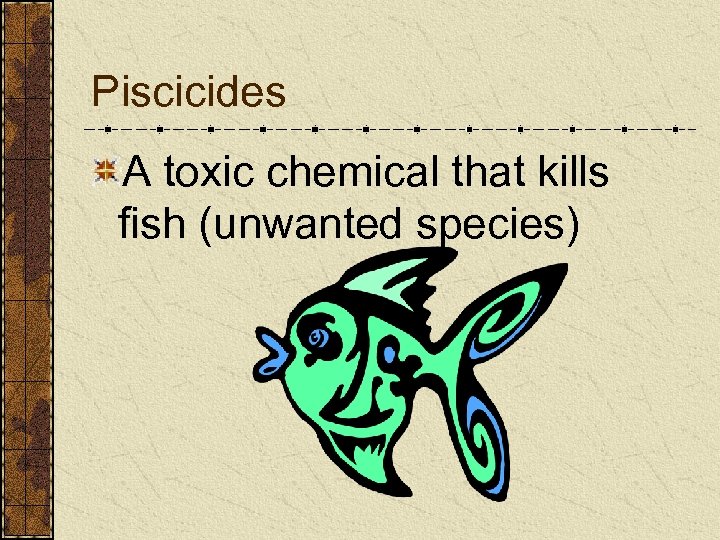 Piscicides

A toxic chemical that kills fish (unwanted species)